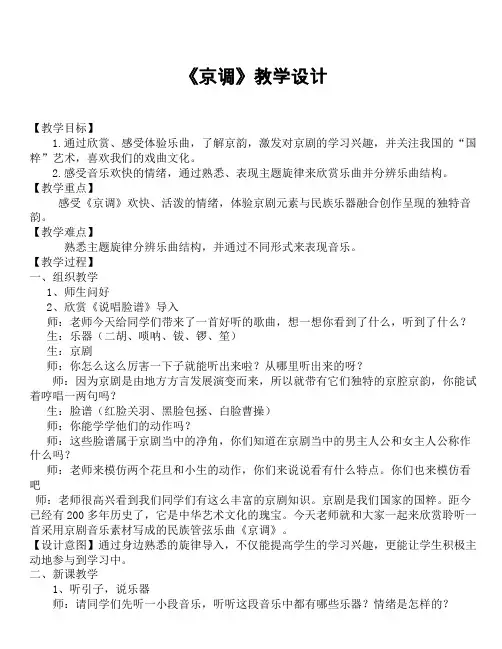 《京调》教学设计

【教学目标】

1.通过欣赏、感受体验乐曲，了解京韵，激发对京剧的学习兴趣，并关注我国的“国粹”艺术，喜欢我们的戏曲文化。

2.感受音乐欢快的情绪，通过熟悉、表现主题旋律来欣赏乐曲并分辨乐曲结构。

【教学重点】

感受《京调》欢快、活泼的情绪，体验京剧元素与民族乐器融合创作呈现的独特音韵。

【教学难点】

熟悉主题旋律分辨乐曲结构，并通过不同形式来表现音乐。

【教学过程】

一、组织教学

1、师生问好

2、欣赏《说唱脸谱》导入

师：老师今天给同学们带来了一首好听的歌曲，想一想你看到了什么，听到了什么？

生：乐器（二胡、唢呐、钹、锣、笙）

生：京剧

师：你怎么这么厉害一下子就能听出来啦？从哪里听出来的呀？

师：因为京剧是由地方方言发展演变而来，所以就带有它们独特的京腔京韵，你能试着哼唱一两句吗？

生：脸谱（红脸关羽、黑脸包拯、白脸曹操）

师：你能学学他们的动作吗？

师：这些脸谱属于京剧当中的净角，你们知道在京剧当中的男主人公和女主人公称作什么吗？

师：老师来模仿两个花旦和小生的动作，你们来说说看有什么特点。你们也来模仿看吧

师：老师很高兴看到我们同学们有这么丰富的京剧知识。京剧是我们国家的国粹。距今已经有200多年历史了，它是中华艺术文化的瑰宝。今天老师就和大家一起来欣赏聆听一首采用京剧音乐素材写成的民族管弦乐曲《京调》。

【设计意图】通过身边熟悉的旋律导入，不仅能提高学生的学习兴趣，更能让学生积极主动地参与到学习中。

二、新课教学

1、听引子，说乐器

师：请同学们先听一小段音乐，听听这段音乐中都有哪些乐器？情绪是怎样的？